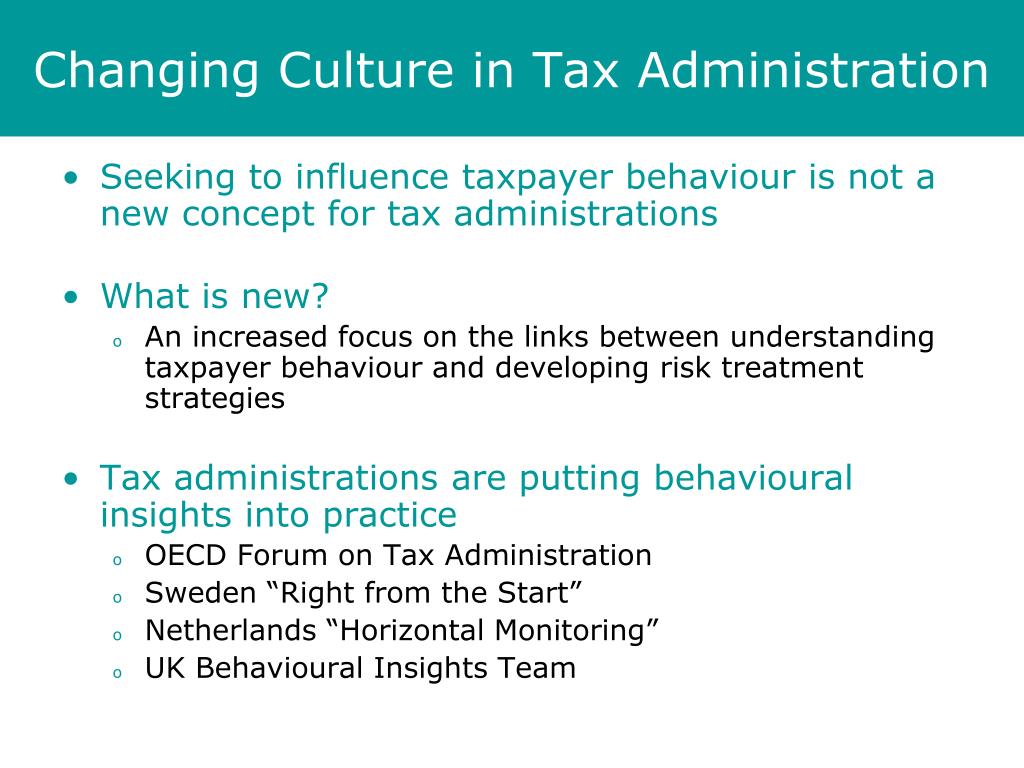 Changing Culture in Tax Administration

• Seeking to influence taxpayer behaviour is not a new concept for tax administrations

• What is new?
  o An increased focus on the links between understanding taxpayer behaviour and developing risk treatment strategies

• Tax administrations are putting behavioural insights into practice
  o OECD Forum on Tax Administration
  o Sweden “Right from the Start”
  o Netherlands “Horizontal Monitoring”
  o UK Behavioural Insights Team